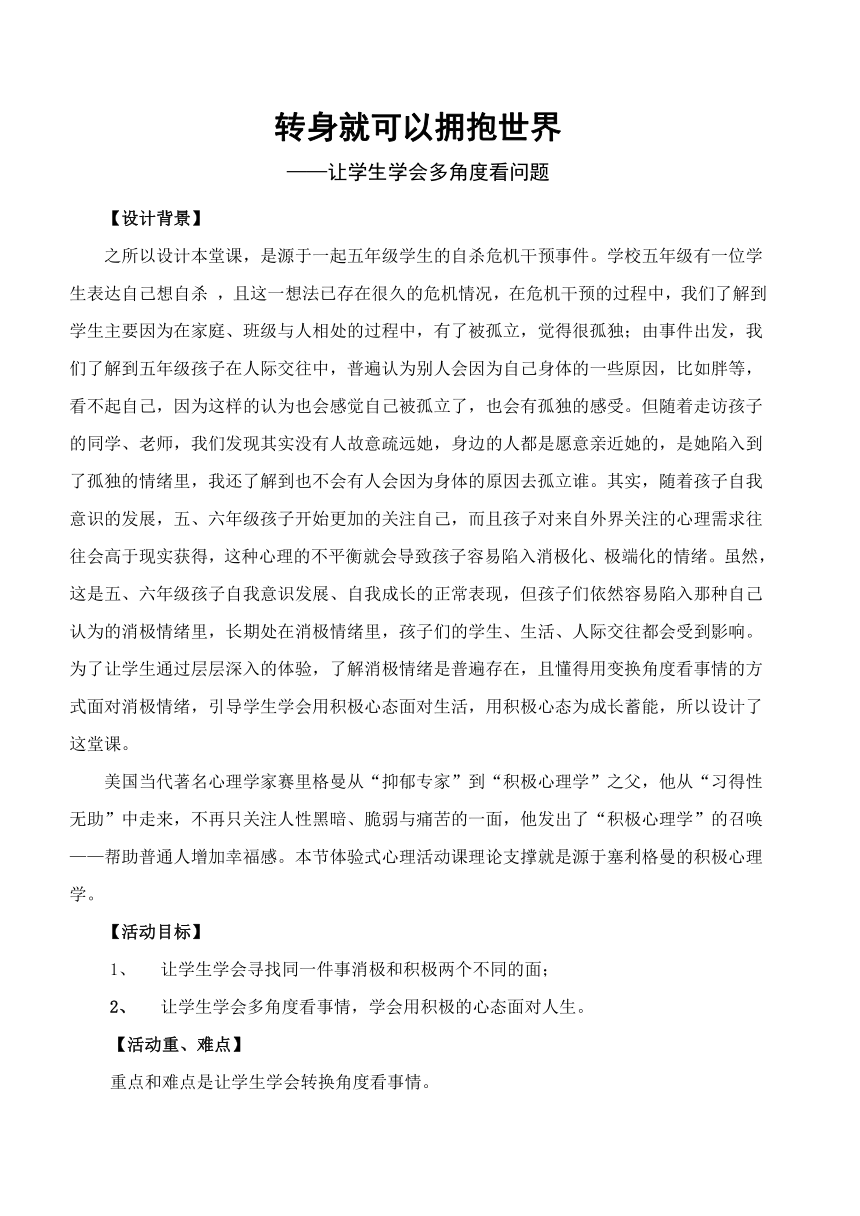 转身就可以拥抱世界

——让学生学会多角度看问题

【设计背景】

之所以设计本堂课，是源于一起五年级学生的自杀危机干预事件。学校五年级有一位学生表达自己想自杀 ，且这一想法已存在很久的危机情况，在危机干预的过程中，我们了解到学生主要因为在家庭、班级与人相处的过程中，有了被孤立，觉得很孤独；由事件出发，我们了解到五年级孩子在人际交往中，普遍认为别人会因为自己身体的一些原因，比如胖等，看不起自己，因为这样的认为也会感觉自己被孤立了，也会有孤独的感受。但随着走访孩子的同学、老师，我们发现其实没有人故意疏远她，身边的人都是愿意亲近她的，是她陷入到了孤独的情绪里，我还了解到也不会有人会因为身体的原因去孤立谁。其实，随着孩子自我意识的发展，五、六年级孩子开始更加的关注自己，而且孩子对来自外界关注的心理需求往往会高于现实获得，这种心理的不平衡就会导致孩子容易陷入消极化、极端化的情绪。虽然，这是五、六年级孩子自我意识发展、自我成长的正常表现，但孩子们依然容易陷入那种自己认为的消极情绪里，长期处在消极情绪里，孩子们的学生、生活、人际交往都会受到影响。为了让学生通过层层深入的体验，了解消极情绪是普遍存在，且懂得用变换角度看事情的方式面对消极情绪，引导学生学会用积极心态面对生活，用积极心态为成长蓄能，所以设计了这堂课。

美国当代著名心理学家赛里格曼从“抑郁专家”到“积极心理学”之父，他从“习得性无助”中走来，不再只关注人性黑暗、脆弱与痛苦的一面，他发出了“积极心理学”的召唤——帮助普通人增加幸福感。本节体验式心理活动课理论支撑就是源于塞利格曼的积极心理学。

【活动目标】

1、 让学生学会寻找同一件事消极和积极两个不同的面；

2、 让学生学会多角度看事情，学会用积极的心态面对人生。

【活动重、难点】

重点和难点是让学生学会转换角度看事情。